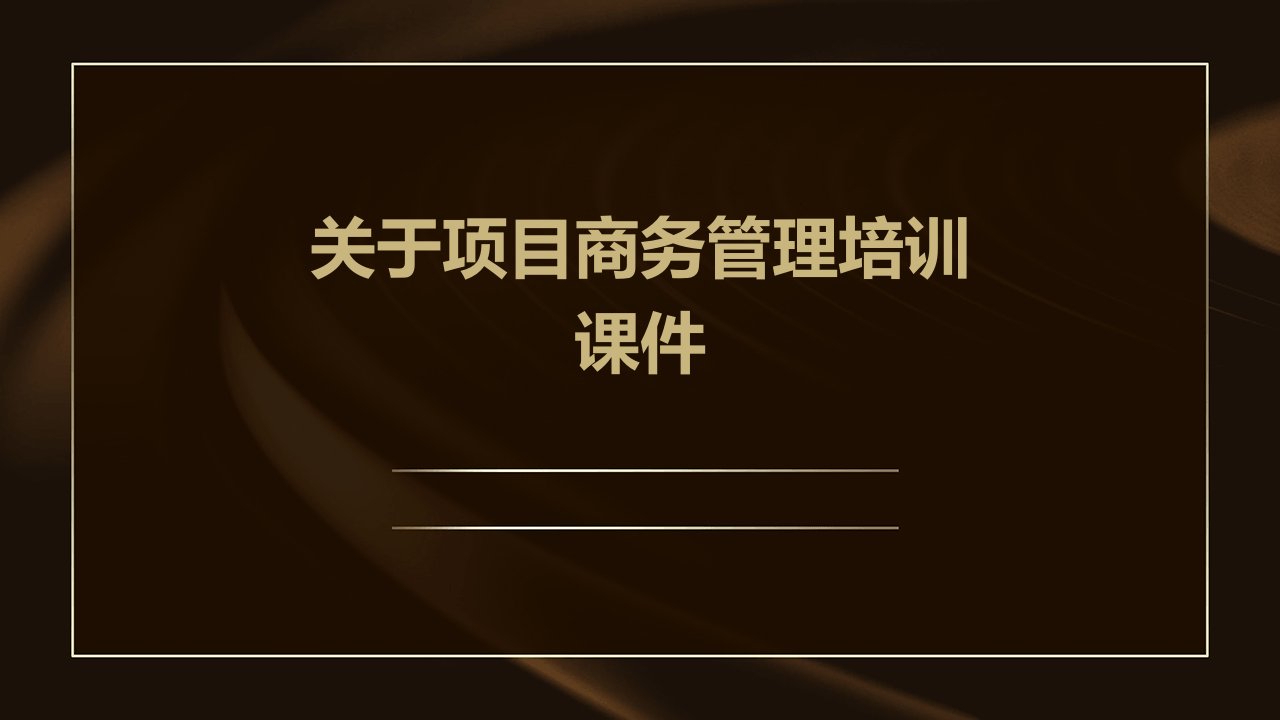 关于项目商务管理培训课件